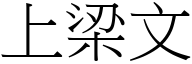 上梁文